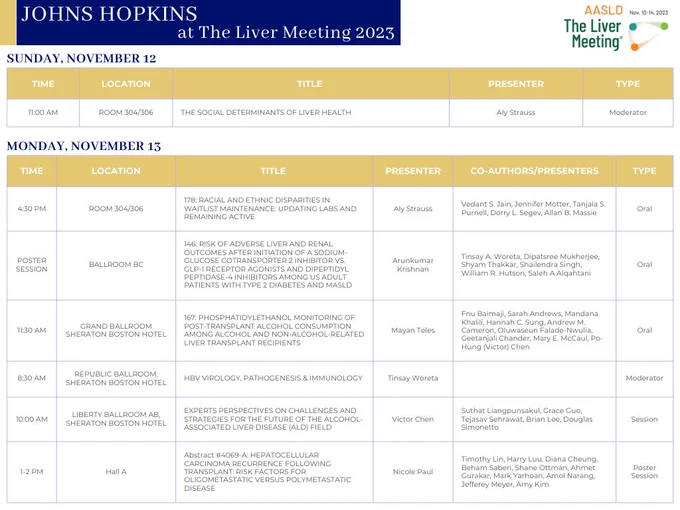 JOHNS HOPKINS
at The Liver Meeting 2023

AASLD Nov. 10-14, 2023
The Liver Meeting®

SUNDAY, NOVEMBER 12

| TIME | LOCATION | TITLE | PRESENTER | TYPE |
|---|---|---|---|---|
| 11:00 AM | ROOM 304/306 | THE SOCIAL DETERMINANTS OF LIVER HEALTH | Aly Strauss | Moderator |

MONDAY, NOVEMBER 13

| TIME | LOCATION | TITLE | PRESENTER | CO-AUTHORS/PRESENTERS | TYPE |
|---|---|---|---|---|---|
| 4:30 PM | ROOM 304/306 | 178: RACIAL AND ETHNIC DISPARITIES IN WAITLIST MAINTENANCE: UPDATING LABS AND REMAINING ACTIVE | Aly Strauss | Vedant S. Jain, Jennifer Motter, Tanjala S. Purnell, Dorry L. Segev, Allan B. Massie | Oral |
| POSTER SESSION | BALLROOM BC | 146: RISK OF ADVERSE LIVER AND RENAL OUTCOMES AFTER INITIATION OF A SODIUM-GLUCOSE COTRANSPORTER 2 INHIBITOR VS. GLP-1 RECEPTOR AGONISTS AND DIPEPTIDYL PEPTIDASE-4 INHIBITORS AMONG US ADULT PATIENTS WITH TYPE 2 DIABETES AND MASLD | Arunkumar Krishnan | Tinsay A. Woreta, Dipatsree Mukherjee, Shyam Thakkar, Shailendra Singh, William R. Hutson, Saleh A Alqahtani | Oral |
| 11:30 AM | GRAND BALLROOM SHERATON BOSTON HOTEL | 167: PHOSPHATIDYLETHANOL MONITORING OF POST-TRANSPLANT ALCOHOL CONSUMPTION AMONG ALCOHOL AND NON-ALCOHOL-RELATED LIVER TRANSPLANT RECIPIENTS | Mayan Teles | Fnu Baimaji, Sarah Andrews, Mandana Khalili, Hannah C. Sung, Andrew M. Cameron, Oluwaseun Falade-Nwulia, Geetanjali Chander, Mary E. McCaul, Po-Hung (Victor) Chen | Oral |
| 8:30 AM | REPUBLIC BALLROOM, SHERATON BOSTON HOTEL | HBV VIROLOGY, PATHOGENESIS & IMMUNOLOGY | Tinsay Woreta | | Moderator |
| 10:00 AM | LIBERTY BALLROOM AB, SHERATON BOSTON HOTEL | EXPERTS PERSPECTIVES ON CHALLENGES AND STRATEGIES FOR THE FUTURE OF THE ALCOHOL-ASSOCIATED LIVER DISEASE (ALD) FIELD | Victor Chen | Suthat Liangpunsakul, Grace Guo, Tejasav Sehrawat, Brian Lee, Douglas Simonetto | Session |
| 1-2 PM | Hall A | Abstract #4069-A: HEPATOCELLULAR CARCINOMA RECURRENCE FOLLOWING TRANSPLANT: RISK FACTORS FOR OLIGOMETASTATIC VERSUS POLYMETASTATIC DISEASE | Nicole Paul | Timothy Lin, Harry Luu, Diana Cheung, Beham Saberi, Shane Ottman, Ahmet Gurakar, Mark Yarhoan, Amol Narang, Jefferey Meyer, Amy Kim | Poster Session |